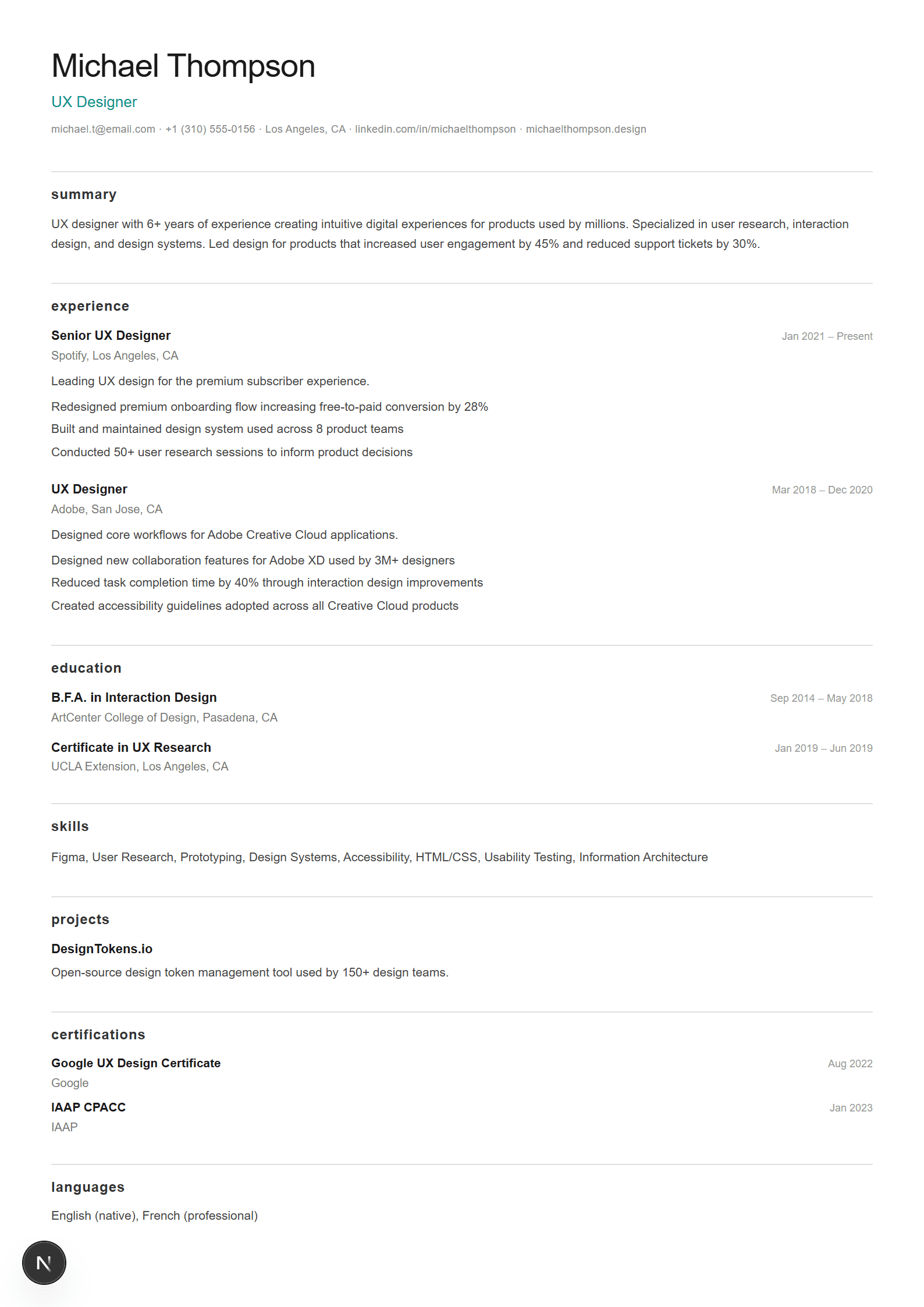 Michael Thompson

UX Designer

michael.t@email.com · +1 (310) 555-0156 · Los Angeles, CA · linkedin.com/in/michaelthompson · michaelthompson.design

summary

UX designer with 6+ years of experience creating intuitive digital experiences for products used by millions. Specialized in user research, interaction design, and design systems. Led design for products that increased user engagement by 45% and reduced support tickets by 30%.

experience

Senior UX Designer
Jan 2021 – Present
Spotify, Los Angeles, CA

Leading UX design for the premium subscriber experience.

Redesigned premium onboarding flow increasing free-to-paid conversion by 28%
Built and maintained design system used across 8 product teams
Conducted 50+ user research sessions to inform product decisions

UX Designer
Mar 2018 – Dec 2020
Adobe, San Jose, CA

Designed core workflows for Adobe Creative Cloud applications.

Designed new collaboration features for Adobe XD used by 3M+ designers
Reduced task completion time by 40% through interaction design improvements
Created accessibility guidelines adopted across all Creative Cloud products

education

B.F.A. in Interaction Design
Sep 2014 – May 2018
ArtCenter College of Design, Pasadena, CA

Certificate in UX Research
Jan 2019 – Jun 2019
UCLA Extension, Los Angeles, CA

skills

Figma, User Research, Prototyping, Design Systems, Accessibility, HTML/CSS, Usability Testing, Information Architecture

projects

DesignTokens.io

Open-source design token management tool used by 150+ design teams.

certifications

Google UX Design Certificate
Aug 2022
Google

IAAP CPACC
Jan 2023
IAAP

languages

English (native), French (professional)

N